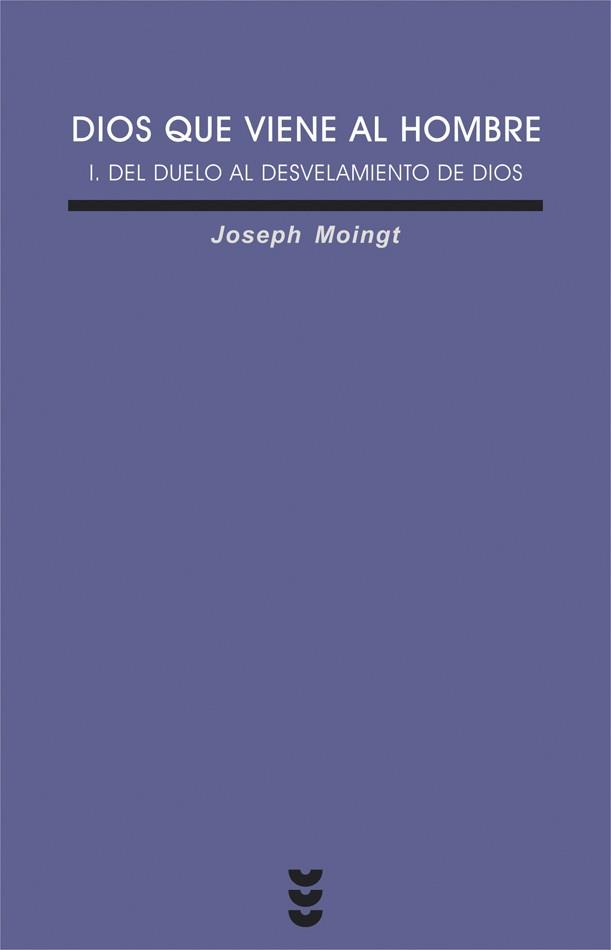 DIOS QUE VIENE AL HOMBRE
I. DEL DUELO AL DESVELAMIENTO DE DIOS

Joseph Moingt